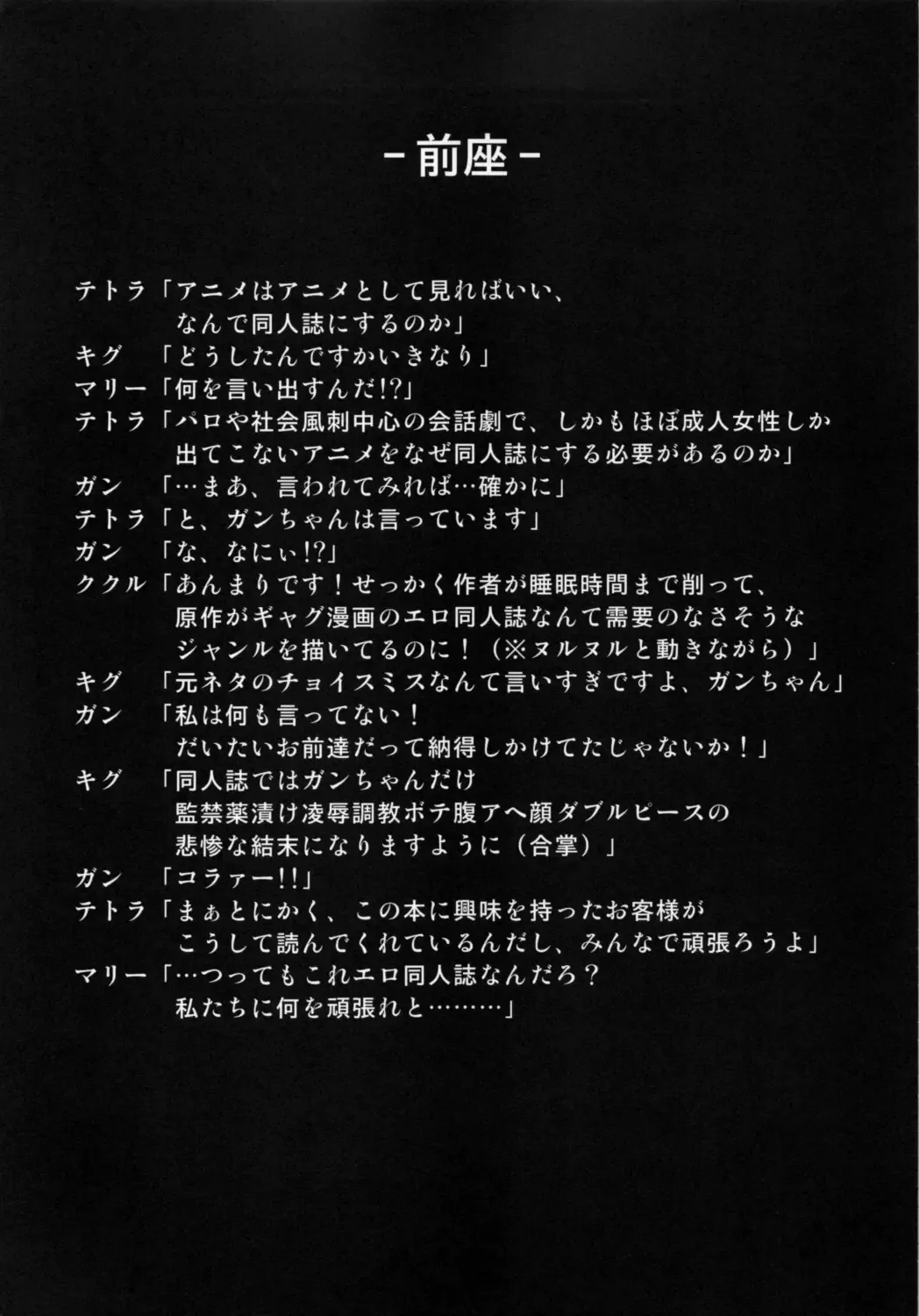 -前座-

テトラ「アニメはアニメとして見ればいい、なんで同人誌にするのか」
キグ　「どうしたんですかいきなり」
マリー「何を言い出すんだ!?」
テトラ「パロや社会風刺中心の会話劇で、しかもほぼ成人女性しか出てこないアニメをなぜ同人誌にする必要があるのか」
ガン　「…まあ、言われてみれば…確かに」
テトラ「と、ガンちゃんは言っています」
ガン　「な、なにぃ!?」
ククル「あんまりです！せっかく作者が睡眠時間まで削って、原作がギャグ漫画のエロ同人誌なんて需要のなさそうなジャンルを描いてるのに！（※ヌルヌルと動きながら）」
キグ　「元ネタのチョイスミスなんて言いすぎですよ、ガンちゃん」
ガン　「私は何も言ってない！だいたいお前達だって納得しかけてたじゃないか！」
キグ　「同人誌ではガンちゃんだけ監禁薬漬け凌辱調教ボテ腹アヘ顔ダブルピースの悲惨な結末になりますように（合掌）」
ガン　「コラァー!!」
テトラ「まぁとにかく、この本に興味を持ったお客様がこうして読んでくれているんだし、みんなで頑張ろうよ」
マリー「…つってもこれエロ同人誌なんだろ？私たちに何を頑張れと………」